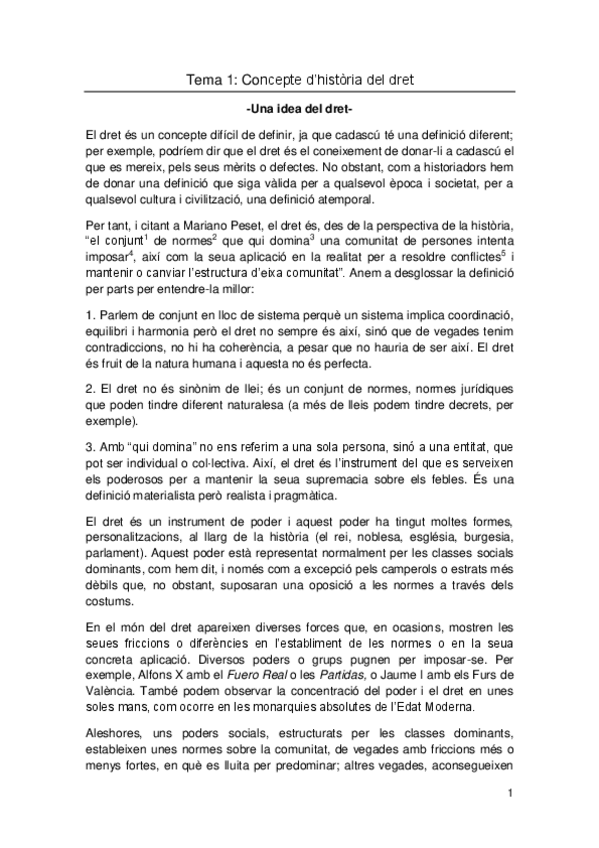 Tema 1: Concepte d'història del dret

-Una idea del dret-

El dret és un concepte difícil de definir, ja que cadascú té una definició diferent; per exemple, podríem dir que el dret és el coneixement de donar-li a cadascú el que es mereix, pels seus mèrits o defectes. No obstant, com a historiadors hem de donar una definició que siga vàlida per a qualsevol època i societat, per a qualsevol cultura i civilització, una definició atemporal.

Per tant, i citant a Mariano Peset, el dret és, des de la perspectiva de la història, "el conjunt$^1$ de normes$^2$ que qui domina$^3$ una comunitat de persones intenta imposar$^4$, així com la seua aplicació en la realitat per a resoldre conflictes$^5$ i mantenir o canviar l'estructura d'eixa comunitat". Anem a desglossar la definició per parts per entendre-la millor:

1. Parlem de conjunt en lloc de sistema perquè un sistema implica coordinació, equilibri i harmonia però el dret no sempre és així, sinó que de vegades tenim contradiccions, no hi ha coherència, a pesar que no hauria de ser així. El dret és fruit de la natura humana i aquesta no és perfecta.

2. El dret no és sinònim de llei; és un conjunt de normes, normes jurídiques que poden tindre diferent naturalesa (a més de lleis podem tindre decrets, per exemple).

3. Amb "qui domina" no ens referim a una sola persona, sinó a una entitat, que pot ser individual o col·lectiva. Així, el dret és l'instrument del que es serveixen els poderosos per a mantenir la seua supremacia sobre els febles. És una definició materialista però realista i pragmàtica.

El dret és un instrument de poder i aquest poder ha tingut moltes formes, personalitzacions, al llarg de la història (el rei, noblesa, església, burgesia, parlament). Aquest poder està representat normalment per les classes socials dominants, com hem dit, i només com a excepció pels camperols o estrats més dèbils que, no obstant, suposaran una oposició a les normes a través dels costums.

En el món del dret apareixen diverses forces que, en ocasions, mostren les seues friccions o diferències en l'establiment de les normes o en la seua concreta aplicació. Diversos poders o grups pugnen per imposar-se. Per exemple, Alfons X amb el Fuero Real o les Partidas, o Jaume I amb els Furs de València. També podem observar la concentració del poder i el dret en unes soles mans, com ocorre en les monarquies absolutes de l'Edat Moderna.

Aleshores, uns poders socials, estructurats per les classes dominants, estableixen unes normes sobre la comunitat, de vegades amb friccions més o menys fortes, en què es lluita per predominar; altres vegades, aconsegueixen

1